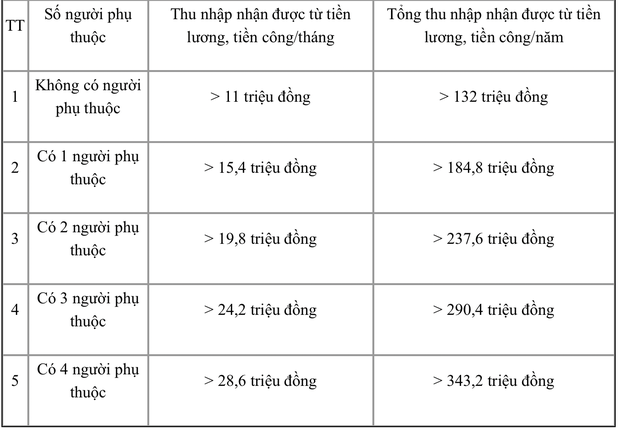 | TT | Số người phụ thuộc | Thu nhập nhận được từ tiền lương, tiền công/tháng | Tổng thu nhập nhận được từ tiền lương, tiền công/năm |
|---|---|---|---|
| 1 | Không có người phụ thuộc | > 11 triệu đồng | > 132 triệu đồng |
| 2 | Có 1 người phụ thuộc | > 15,4 triệu đồng | > 184,8 triệu đồng |
| 3 | Có 2 người phụ thuộc | > 19,8 triệu đồng | > 237,6 triệu đồng |
| 4 | Có 3 người phụ thuộc | > 24,2 triệu đồng | > 290,4 triệu đồng |
| 5 | Có 4 người phụ thuộc | > 28,6 triệu đồng | > 343,2 triệu đồng |